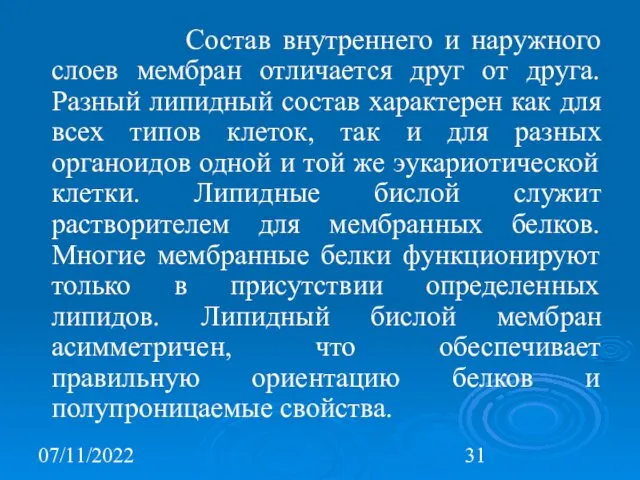 Состав внутреннего и наружного слоев мембран отличается друг от друга. Разный липидный состав характерен как для всех типов клеток, так и для разных органоидов одной и той же эукариотической клетки. Липидные бислой служит растворителем для мембранных белков. Многие мембранные белки функционируют только в присутствии определенных липидов. Липидный бислой мембран асимметричен, что обеспечивает правильную ориентацию белков и полупроницаемые свойства.

07/11/2022

31